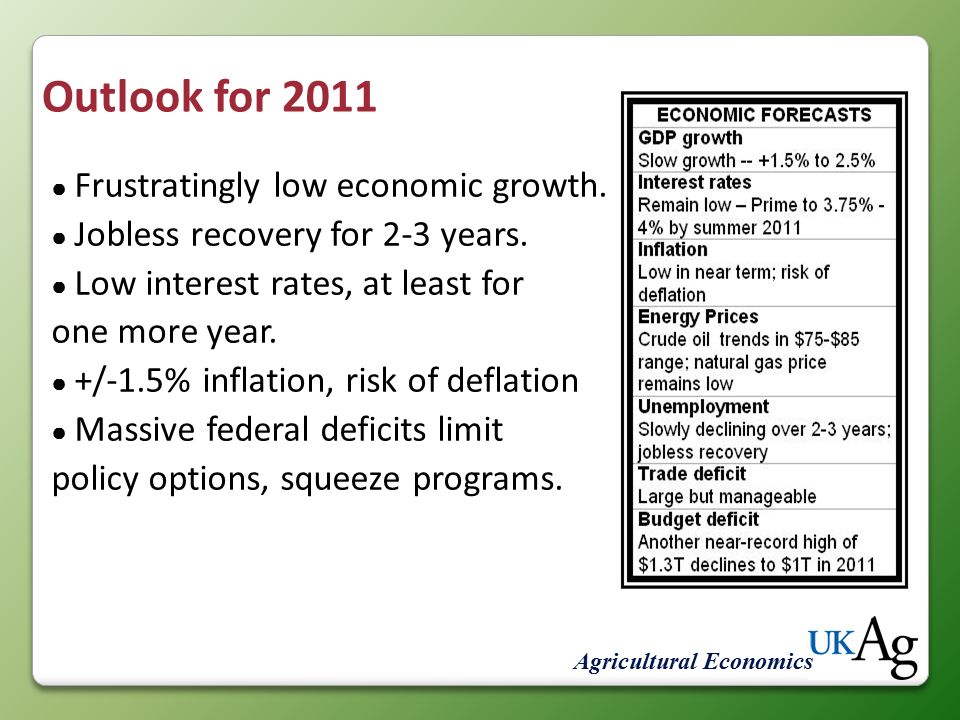 Outlook for 2011

● Frustratingly low economic growth.
● Jobless recovery for 2-3 years.
● Low interest rates, at least for one more year.
● +/-1.5% inflation, risk of deflation
● Massive federal deficits limit policy options, squeeze programs.

| ECONOMIC FORECASTS |
|---|
| **GDP growth** Slow growth -- +1.5% to 2.5% |
| **Interest rates** Remain low – Prime to 3.75% - 4% by summer 2011 |
| **Inflation** Low in near term; risk of deflation |
| **Energy Prices** Crude oil trends in \$75-\$85 range; natural gas price remains low |
| **Unemployment** Slowly declining over 2-3 years; jobless recovery |
| **Trade deficit** Large but manageable |
| **Budget deficit** Another near-record high of \$1.3T declines to \$1T in 2011 |

Agricultural Economics UKAg